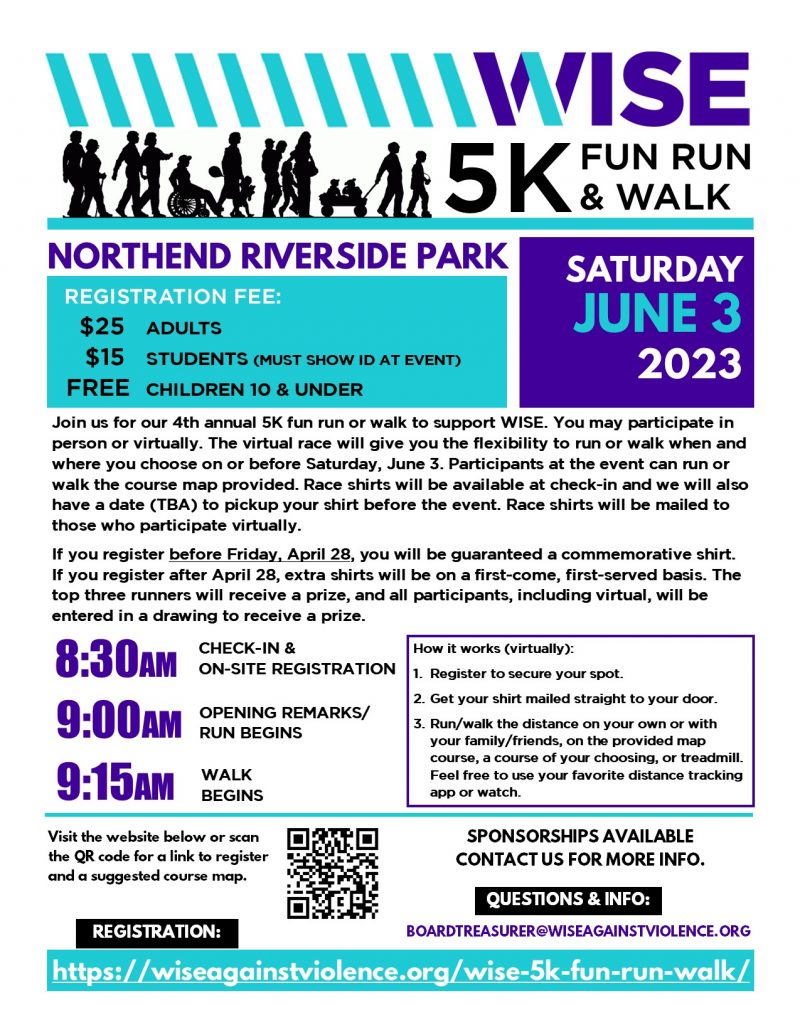 WISE

5K FUN RUN & WALK

NORTHEND RIVERSIDE PARK

REGISTRATION FEE:
$25 ADULTS
$15 STUDENTS (MUST SHOW ID AT EVENT)
FREE CHILDREN 10 & UNDER

SATURDAY
JUNE 3
2023

Join us for our 4th annual 5K fun run or walk to support WISE. You may participate in person or virtually. The virtual race will give you the flexibility to run or walk when and where you choose on or before Saturday, June 3. Participants at the event can run or walk the course map provided. Race shirts will be available at check-in and we will also have a date (TBA) to pickup your shirt before the event. Race shirts will be mailed to those who participate virtually.

If you register before Friday, April 28, you will be guaranteed a commemorative shirt. If you register after April 28, extra shirts will be on a first-come, first-served basis. The top three runners will receive a prize, and all participants, including virtual, will be entered in a drawing to receive a prize.

8:30AM CHECK-IN & ON-SITE REGISTRATION
9:00AM OPENING REMARKS/ RUN BEGINS
9:15AM WALK BEGINS

How it works (virtually):
1. Register to secure your spot.
2. Get your shirt mailed straight to your door.
3. Run/walk the distance on your own or with your family/friends, on the provided map course, a course of your choosing, or treadmill. Feel free to use your favorite distance tracking app or watch.

Visit the website below or scan the QR code for a link to register and a suggested course map.

SPONSORSHIPS AVAILABLE
CONTACT US FOR MORE INFO.

QUESTIONS & INFO:
BOARDTREASURER@WISEAGAINSTVIOLENCE.ORG

REGISTRATION:
https://wiseagainstviolence.org/wise-5k-fun-run-walk/